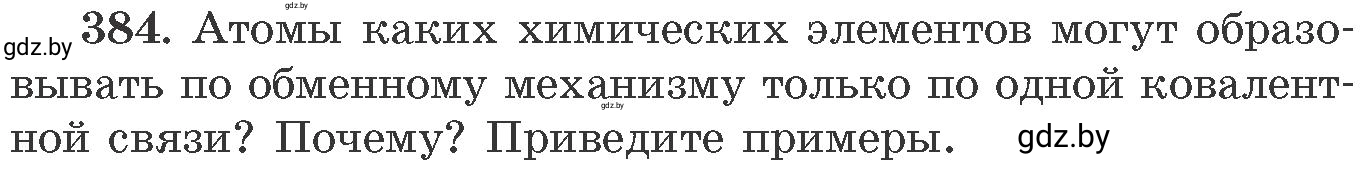 gdz.by

gdz.by 384. Атомы каких химических элементов могут образовывать по обменному механизму только по одной ковалентной связи? Почему? Приведите примеры. gdz.by

gdz.by